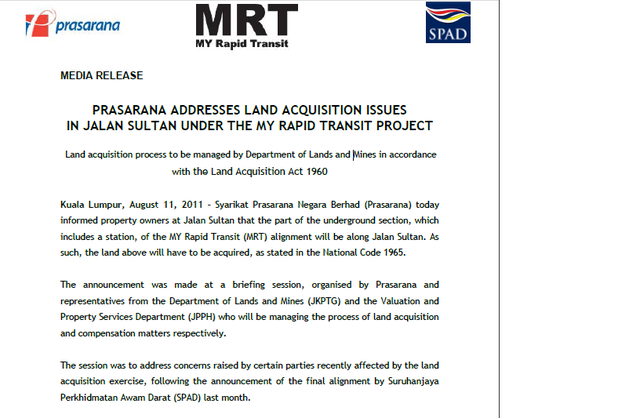 prasarana

MRT
MY Rapid Transit

SPAD

MEDIA RELEASE

PRASARANA ADDRESSES LAND ACQUISITION ISSUES IN JALAN SULTAN UNDER THE MY RAPID TRANSIT PROJECT

Land acquisition process to be managed by Department of Lands and Mines in accordance with the Land Acquisition Act 1960

Kuala Lumpur, August 11, 2011 - Syarikat Prasarana Negara Berhad (Prasarana) today informed property owners at Jalan Sultan that the part of the underground section, which includes a station, of the MY Rapid Transit (MRT) alignment will be along Jalan Sultan. As such, the land above will have to be acquired, as stated in the National Code 1965.

The announcement was made at a briefing session, organised by Prasarana and representatives from the Department of Lands and Mines (JKPTG) and the Valuation and Property Services Department (JPPH) who will be managing the process of land acquisition and compensation matters respectively.

The session was to address concerns raised by certain parties recently affected by the land acquisition exercise, following the announcement of the final alignment by Suruhanjaya Perkhidmatan Awam Darat (SPAD) last month.